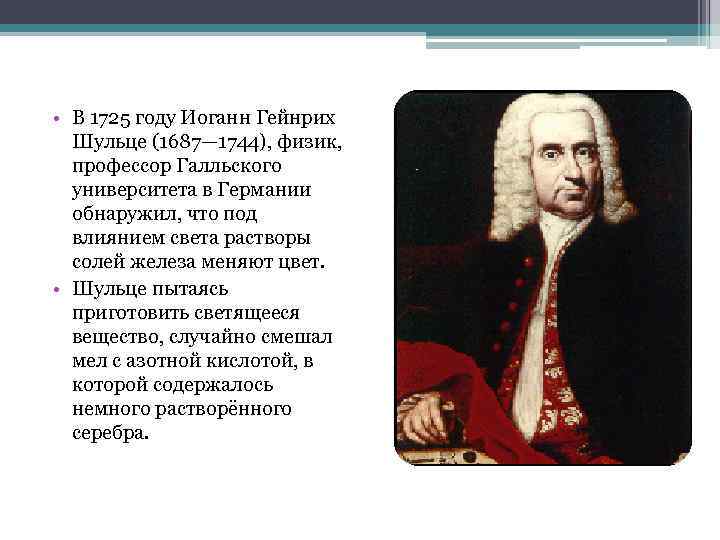 • В 1725 году Иоганн Гейнрих Шульце (1687—1744), физик, профессор Галльского университета в Германии обнаружил, что под влиянием света растворы солей железа меняют цвет.

• Шульце пытаясь приготовить светящееся вещество, случайно смешал мел с азотной кислотой, в которой содержалось немного растворённого серебра.